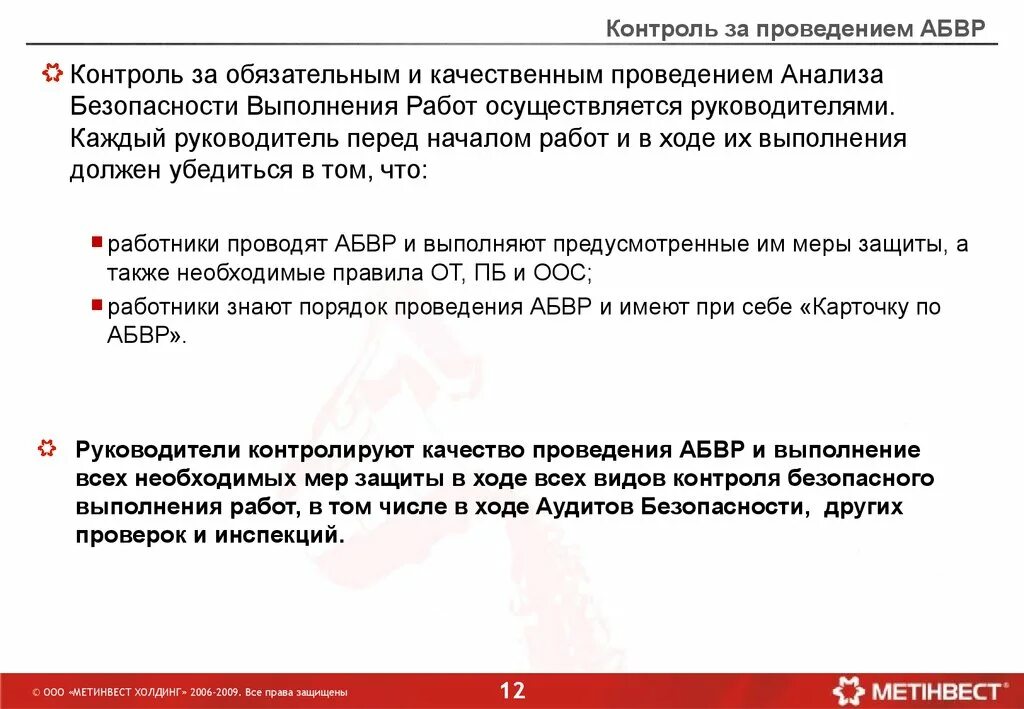 Контроль за проведением АБВР

Контроль за обязательным и качественным проведением Анализа Безопасности Выполнения Работ осуществляется руководителями. Каждый руководитель перед началом работ и в ходе их выполнения должен убедиться в том, что:

работники проводят АБВР и выполняют предусмотренные им меры защиты, а также необходимые правила ОТ, ПБ и ООС;

работники знают порядок проведения АБВР и имеют при себе «Карточку по АБВР».

Руководители контролируют качество проведения АБВР и выполнение всех необходимых мер защиты в ходе всех видов контроля безопасного выполнения работ, в том числе в ходе Аудитов Безопасности, других проверок и инспекций.

© ООО «МЕТИНВЕСТ ХОЛДИНГ» 2006-2009. Все права защищены

12

МЕТІНВЕСТ